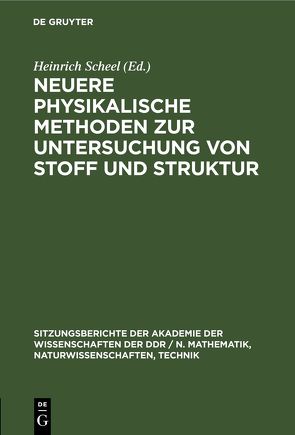 DE GRUYTER

Heinrich Scheel (Ed.)

NEUERE PHYSIKALISCHE METHODEN ZUR UNTERSUCHUNG VON STOFF UND STRUKTUR

SITZUNGSBERICHTE DER AKADEMIE DER WISSENSCHAFTEN DER DDR / N. MATHEMATIK, NATURWISSENSCHAFTEN, TECHNIK

DE
G